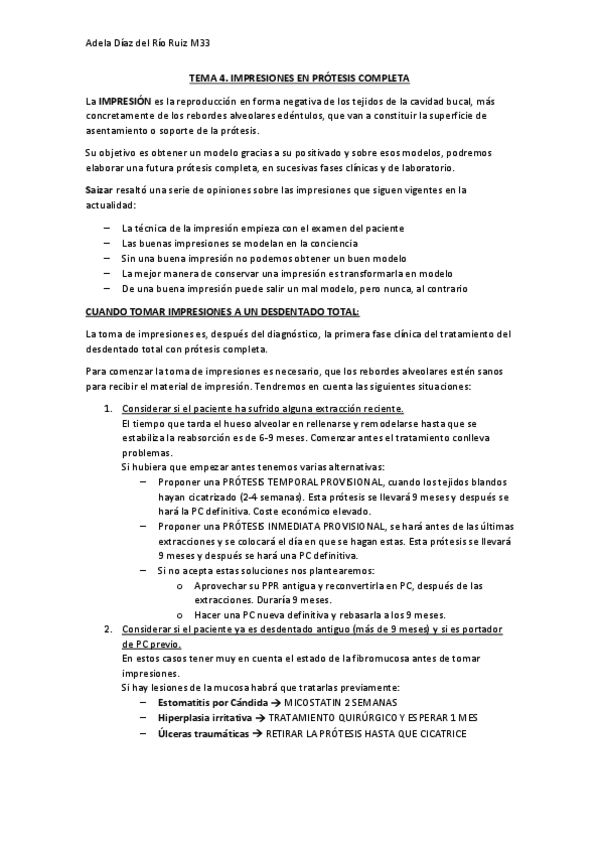 Adela Díaz del Río Ruiz M33

TEMA 4. IMPRESIONES EN PRÓTESIS COMPLETA

La IMPRESIÓN es la reproducción en forma negativa de los tejidos de la cavidad bucal, más concretamente de los rebordes alveolares edéntulos, que van a constituir la superficie de asentamiento o soporte de la prótesis.

Su objetivo es obtener un modelo gracias a su positivado y sobre esos modelos, podremos elaborar una futura prótesis completa, en sucesivas fases clínicas y de laboratorio.

Saizar resaltó una serie de opiniones sobre las impresiones que siguen vigentes en la actualidad:

– La técnica de la impresión empieza con el examen del paciente
– Las buenas impresiones se modelan en la conciencia
– Sin una buena impresión no podemos obtener un buen modelo
– La mejor manera de conservar una impresión es transformarla en modelo
– De una buena impresión puede salir un mal modelo, pero nunca, al contrario

CUANDO TOMAR IMPRESIONES A UN DESDENTADO TOTAL:

La toma de impresiones es, después del diagnóstico, la primera fase clínica del tratamiento del desdentado total con prótesis completa.

Para comenzar la toma de impresiones es necesario, que los rebordes alveolares estén sanos para recibir el material de impresión. Tendremos en cuenta las siguientes situaciones:

1. Considerar si el paciente ha sufrido alguna extracción reciente.
El tiempo que tarda el hueso alveolar en rellenarse y remodelarse hasta que se estabiliza la reabsorción es de 6-9 meses. Comenzar antes el tratamiento conlleva problemas.
Si hubiera que empezar antes tenemos varias alternativas:
– Proponer una PRÓTESIS TEMPORAL PROVISIONAL, cuando los tejidos blandos hayan cicatrizado (2-4 semanas). Esta prótesis se llevará 9 meses y después se hará la PC definitiva. Coste económico elevado.
– Proponer una PRÓTESIS INMEDIATA PROVISIONAL, se hará antes de las últimas extracciones y se colocará el día en que se hagan estas. Esta prótesis se llevará 9 meses y después se hará una PC definitiva.
– Si no acepta estas soluciones nos plantearemos:
o Aprovechar su PPR antigua y reconvertirla en PC, después de las extracciones. Duraría 9 meses.
o Hacer una PC nueva definitiva y rebasarla a los 9 meses.
2. Considerar si el paciente ya es desdentado antiguo (más de 9 meses) y si es portador de PC previo.
En estos casos tener muy en cuenta el estado de la fibromucosa antes de tomar impresiones.
Si hay lesiones de la mucosa habrá que tratarlas previamente:
– Estomatitis por Cándida → MICOSTATIN 2 SEMANAS
– Hiperplasia irritativa → TRATAMIENTO QUIRÚRGICO Y ESPERAR 1 MES
– Úlceras traumáticas → RETIRAR LA PRÓTESIS HASTA QUE CICATRICE